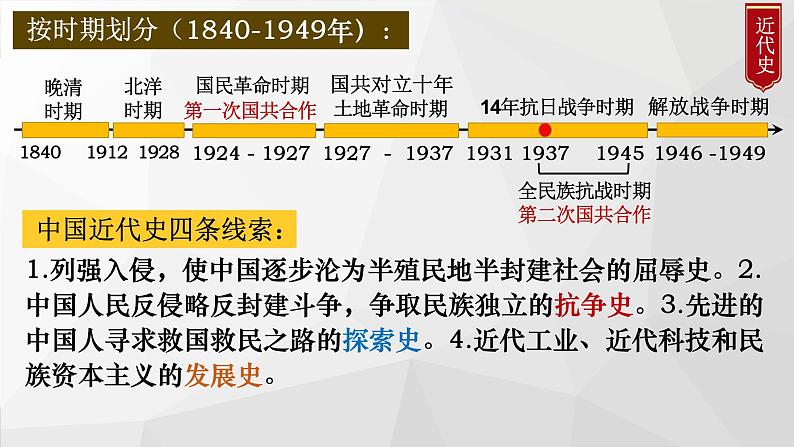 按时期划分（1840-1949年）：

近代史

晚清时期

北洋时期

国民革命时期
第一次国共合作

国共对立十年
土地革命时期

14年抗日战争时期

解放战争时期

1840 1912 1928 1924 - 1927 1927 - 1937 1931 1937 1945 1946 -1949

全民族抗战时期
第二次国共合作

中国近代史四条线索：

1.列强入侵，使中国逐步沦为半殖民地半封建社会的屈辱史。2.中国人民反侵略反封建斗争，争取民族独立的抗争史。3.先进的中国人寻求救国救民之路的探索史。4.近代工业、近代科技和民族资本主义的发展史。